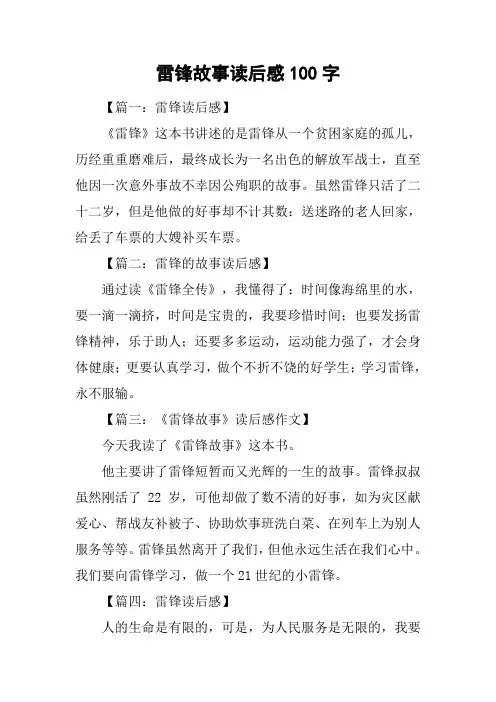 雷锋故事读后感 100 字

【篇一：雷锋读后感】

《雷锋》这本书讲述的是雷锋从一个贫困家庭的孤儿，历经重重磨难后，最终成长为一名出色的解放军战士，直至他因一次意外事故不幸因公殉职的故事。虽然雷锋只活了二十二岁，但是他做的好事却不计其数：送迷路的老人回家，给丢了车票的大嫂补买车票。

【篇二：雷锋的故事读后感】

通过读《雷锋全传》，我懂得了：时间像海绵里的水，要一滴一滴挤，时间是宝贵的，我要珍惜时间；也要发扬雷锋精神，乐于助人；还要多多运动，运动能力强了，才会身体健康；更要认真学习，做个不折不饶的好学生；学习雷锋，永不服输。

【篇三：《雷锋故事》读后感作文】

今天我读了《雷锋故事》这本书。

他主要讲了雷锋短暂而又光辉的一生的故事。雷锋叔叔虽然刚活了 22 岁，可他却做了数不清的好事，如为灾区献爱心、帮战友补被子、协助炊事班洗白菜、在列车上为别人服务等等。雷锋虽然离开了我们，但他永远生活在我们心中。我们要向雷锋学习，做一个 21 世纪的小雷锋。

【篇四：雷锋读后感】

人的生命是有限的，可是，为人民服务是无限的，我要